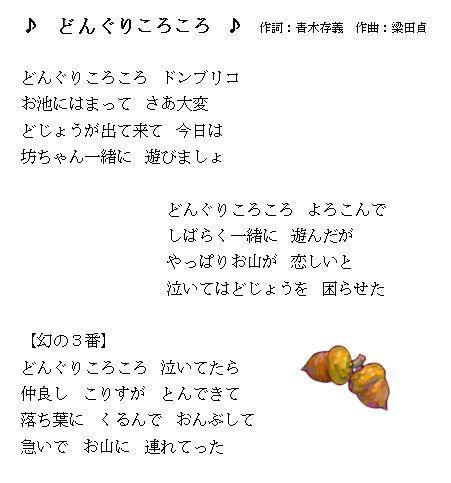 ♪　どんぐりころころ　♪　作詞：青木存義　作曲：梁田貞

どんぐりころころ　ドンブリコ
お池にはまって　さあ大変
どじょうが出て来て　今日は
坊ちゃん一緒に　遊びましょ

どんぐりころころ　よろこんで
しばらく一緒に　遊んだが
やっぱりお山が　恋しいと
泣いてはどじょうを　困らせた

【幻の３番】
どんぐりころころ　泣いてたら
仲良し　こりすが　とんできて
落ち葉に　くるんで　おんぶして
急いで　お山に　連れてった